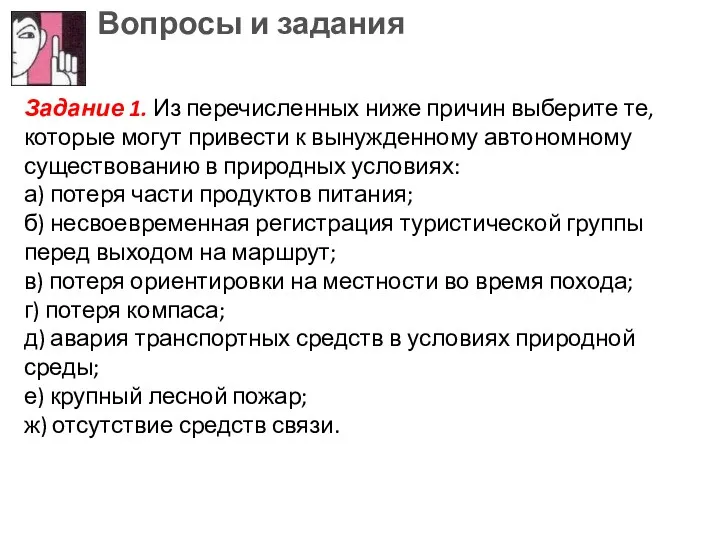 Вопросы и задания

Задание 1. Из перечисленных ниже причин выберите те, которые могут привести к вынужденному автономному существованию в природных условиях:
а) потеря части продуктов питания;
б) несвоевременная регистрация туристической группы перед выходом на маршрут;
в) потеря ориентировки на местности во время похода;
г) потеря компаса;
д) авария транспортных средств в условиях природной среды;
е) крупный лесной пожар;
ж) отсутствие средств связи.